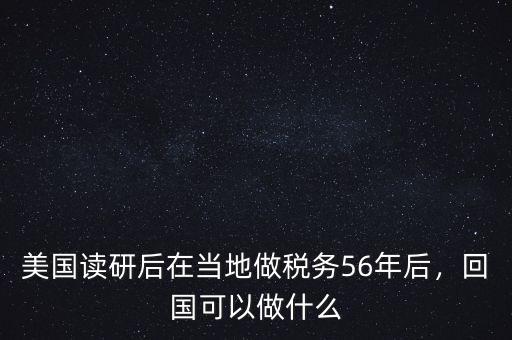 美国读研后在当地做税务56年后，回国可以做什么